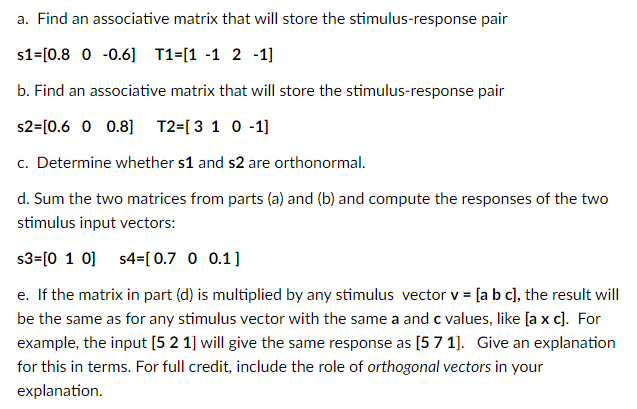 a. Find an associative matrix that will store the stimulus-response pair

s1=[0.8 0 -0.6] T1=[1 -1 2 -1]

b. Find an associative matrix that will store the stimulus-response pair

s2=[0.6 0 0.8] T2=[ 3 1 0 -1]

c. Determine whether s1 and s2 are orthonormal.

d. Sum the two matrices from parts (a) and (b) and compute the responses of the two stimulus input vectors:

s3=[0 1 0] s4=[ 0.7 0 0.1 ]

e. If the matrix in part (d) is multiplied by any stimulus vector v = [a b c], the result will be the same as for any stimulus vector with the same a and c values, like [a x c]. For example, the input [5 2 1] will give the same response as [5 7 1]. Give an explanation for this in terms. For full credit, include the role of orthogonal vectors in your explanation.